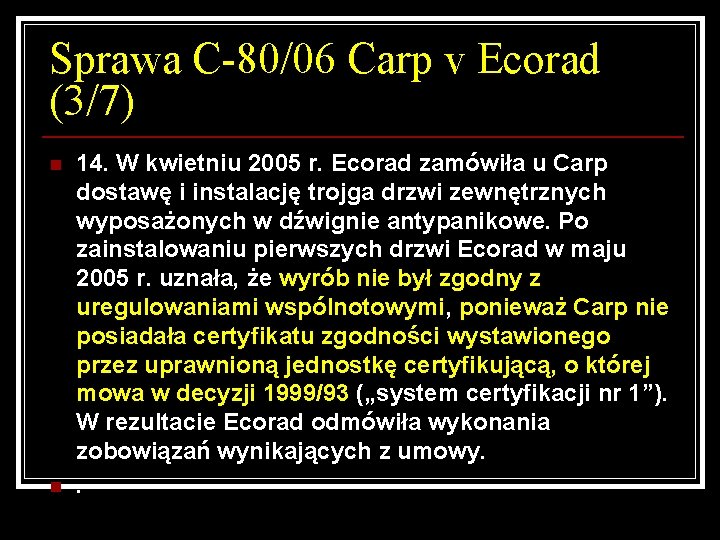 Sprawa C-80/06 Carp v Ecorad (3/7)

14. W kwietniu 2005 r. Ecorad zamówiła u Carp dostawę i instalację trojga drzwi zewnętrznych wyposażonych w dźwignie antypanikowe. Po zainstalowaniu pierwszych drzwi Ecorad w maju 2005 r. uznała, że wyrób nie był zgodny z uregulowaniami wspólnotowymi, ponieważ Carp nie posiadała certyfikatu zgodności wystawionego przez uprawnioną jednostkę certyfikującą, o której mowa w decyzji 1999/93 („system certyfikacji nr 1”). W rezultacie Ecorad odmówiła wykonania zobowiązań wynikających z umowy.

.